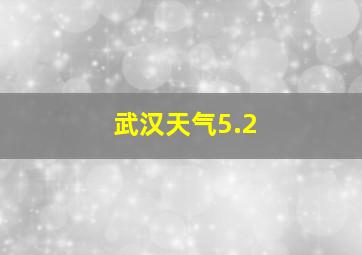 武汉天气5.2